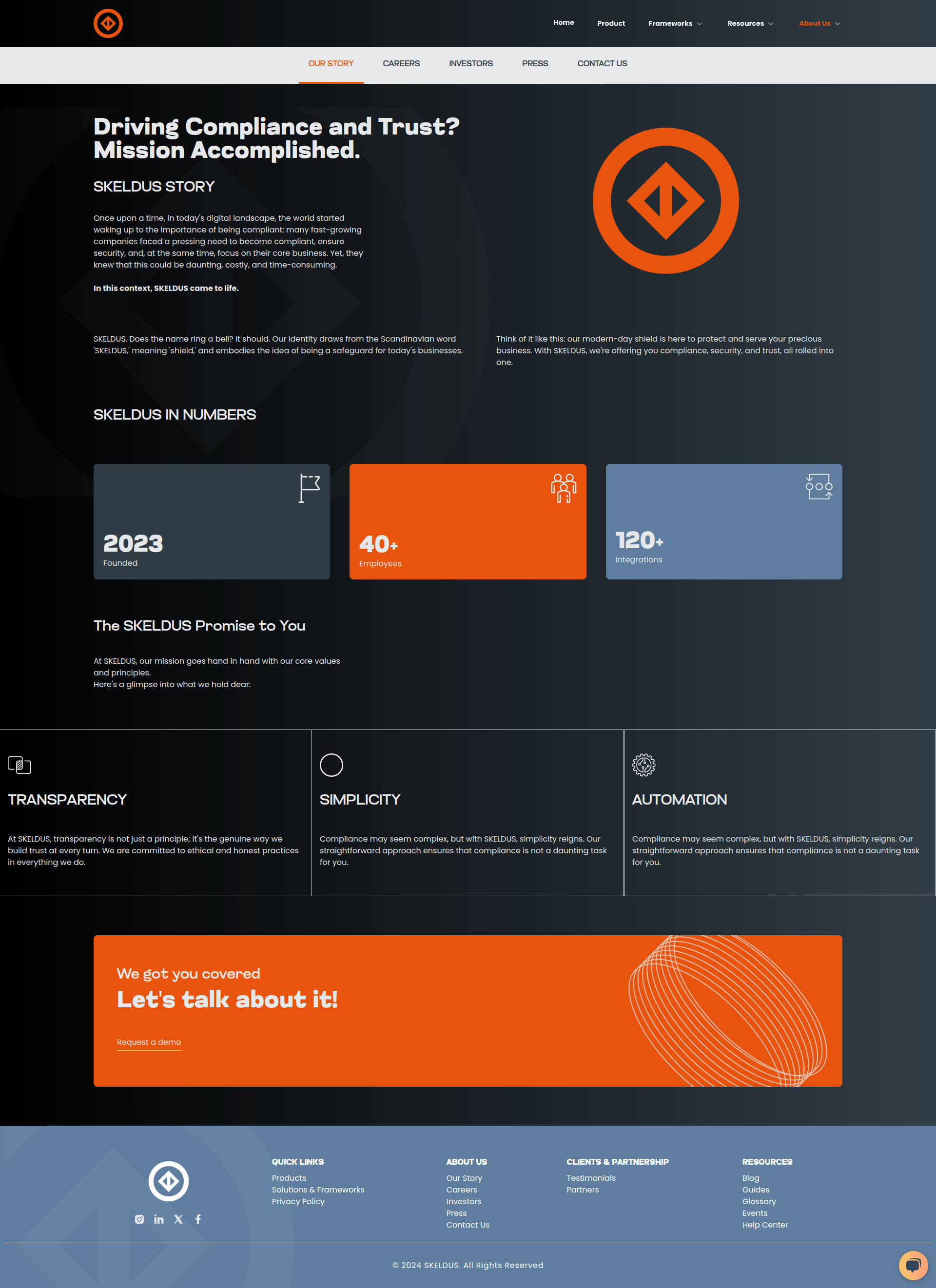 Home Product Frameworks Resources About Us

OUR STORY CAREERS INVESTORS PRESS CONTACT US

Driving Compliance and Trust? Mission Accomplished.

SKELDUS STORY

Once upon a time, in today's digital landscape, the world started waking up to the importance of being compliant: many fast-growing companies faced a pressing need to become compliant, ensure security, and, at the same time, focus on their core business. Yet, they knew that this could be daunting, costly, and time-consuming.

In this context, SKELDUS came to life.

SKELDUS. Does the name ring a bell? It should. Our identity draws from the Scandinavian word 'SKELDUS,' meaning 'shield,' and embodies the idea of being a safeguard for today's businesses.

Think of it like this: our modern-day shield is here to protect and serve your precious business. With SKELDUS, we're offering you compliance, security, and trust, all rolled into one.

SKELDUS IN NUMBERS

2023
Founded

40+
Employees

120+
Integrations

The SKELDUS Promise to You

At SKELDUS, our mission goes hand in hand with our core values and principles.
Here's a glimpse into what we hold dear:

TRANSPARENCY

At SKELDUS, transparency is not just a principle; it's the genuine way we build trust at every turn. We are committed to ethical and honest practices in everything we do.

SIMPLICITY

Compliance may seem complex, but with SKELDUS, simplicity reigns. Our straightforward approach ensures that compliance is not a daunting task for you.

AUTOMATION

Compliance may seem complex, but with SKELDUS, simplicity reigns. Our straightforward approach ensures that compliance is not a daunting task for you.

We got you covered
Let's talk about it!

Request a demo

QUICK LINKS
Products
Solutions & Frameworks
Privacy Policy

ABOUT US
Our Story
Careers
Investors
Press
Contact Us

CLIENTS & PARTNERSHIP
Testimonials
Partners

RESOURCES
Blog
Guides
Glossary
Events
Help Center

© 2024 SKELDUS. All Rights Reserved